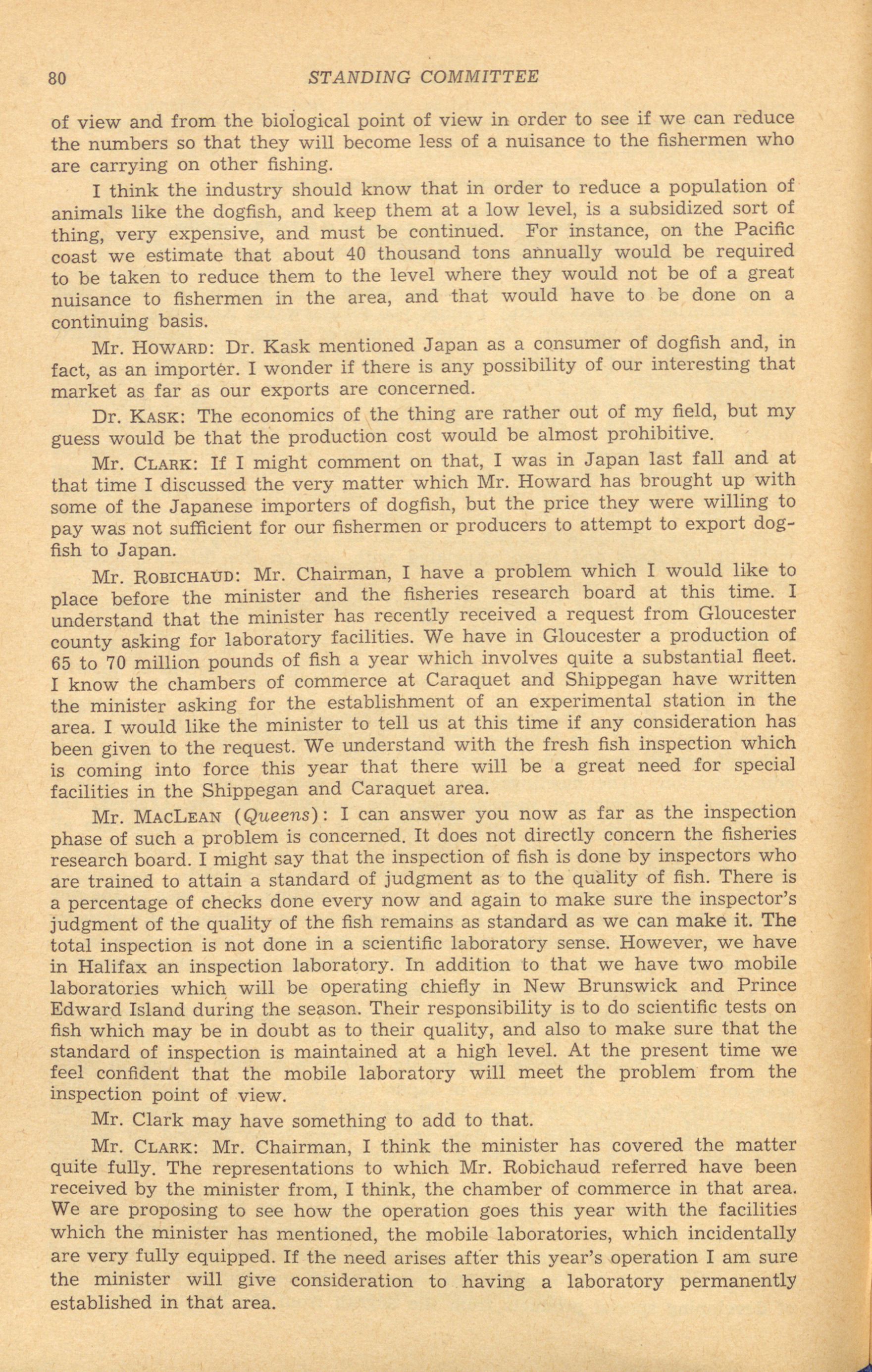 80 STANDING COMMITTEE

of view and from the biological point of view in order to see if we can reduce the numbers so that they will become less of a nuisance to the fishermen who are carrying on other fishing.

I think the industry should know that in order to reduce a population of animals like the dogfish, and keep them at a low level, is a subsidized sort of thing, very expensive, and must be continued. For instance, on the Pacific coast we estimate that about 40 thousand tons annually would be required to be taken to reduce them to the level where they would not be of a great nuisance to fishermen in the area, and that would have to be done on a continuing basis.

Mr. HOWARD: Dr. Kask mentioned Japan as a consumer of dogfish and, in fact, as an importer. I wonder if there is any possibility of our interesting that market as far as our exports are concerned.

Dr. KASK: The economics of the thing are rather out of my field, but my guess would be that the production cost would be almost prohibitive.

Mr. CLARK: If I might comment on that, I was in Japan last fall and at that time I discussed the very matter which Mr. Howard has brought up with some of the Japanese importers of dogfish, but the price they were willing to pay was not sufficient for our fishermen or producers to attempt to export dogfish to Japan.

Mr. ROBICHAUD: Mr. Chairman, I have a problem which I would like to place before the minister and the fisheries research board at this time. I understand that the minister has recently received a request from Gloucester county asking for laboratory facilities. We have in Gloucester a production of 65 to 70 million pounds of fish a year which involves quite a substantial fleet. I know the chambers of commerce at Caraquet and Shippegan have written the minister asking for the establishment of an experimental station in the area. I would like the minister to tell us at this time if any consideration has been given to the request. We understand with the fresh fish inspection which is coming into force this year that there will be a great need for special facilities in the Shippegan and Caraquet area.

Mr. MACLEAN (Queens): I can answer you now as far as the inspection phase of such a problem is concerned. It does not directly concern the fisheries research board. I might say that the inspection of fish is done by inspectors who are trained to attain a standard of judgment as to the quality of fish. There is a percentage of checks done every now and again to make sure the inspector's judgment of the quality of the fish remains as standard as we can make it. The total inspection is not done in a scientific laboratory sense. However, we have in Halifax an inspection laboratory. In addition to that we have two mobile laboratories which will be operating chiefly in New Brunswick and Prince Edward Island during the season. Their responsibility is to do scientific tests on fish which may be in doubt as to their quality, and also to make sure that the standard of inspection is maintained at a high level. At the present time we feel confident that the mobile laboratory will meet the problem from the inspection point of view.

Mr. Clark may have something to add to that.

Mr. CLARK: Mr. Chairman, I think the minister has covered the matter quite fully. The representations to which Mr. Robichaud referred have been received by the minister from, I think, the chamber of commerce in that area. We are proposing to see how the operation goes this year with the facilities which the minister has mentioned, the mobile laboratories, which incidentally are very fully equipped. If the need arises after this year's operation I am sure the minister will give consideration to having a laboratory permanently established in that area.